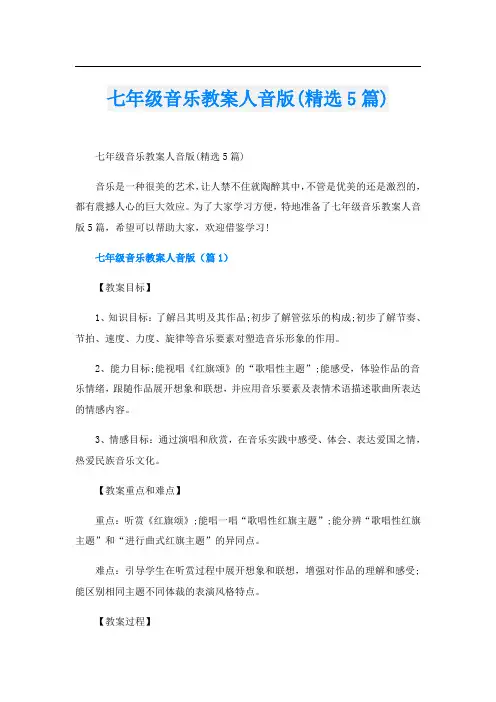 七年级音乐教案人音版(精选5篇)

七年级音乐教案人音版(精选5篇)

音乐是一种很美的艺术，让人禁不住就陶醉其中，不管是优美的还是激烈的，都有震撼人心的巨大效应。为了大家学习方便，特地准备了七年级音乐教案人音版5篇，希望可以帮助大家，欢迎借鉴学习！

七年级音乐教案人音版（篇1）

【教案目标】

1、知识目标：了解吕其明及其作品；初步了解管弦乐的构成；初步了解节奏、节拍、速度、力度、旋律等音乐要素对塑造音乐形象的作用。

2、能力目标：能视唱《红旗颂》的“歌唱性主题”；能感受，体验作品的音乐情绪，跟随作品展开想象和联想，并应用音乐要素及表情术语描述歌曲所表达的情感内容。

3、情感目标：通过演唱和欣赏，在音乐实践中感受、体会、表达爱国之情，热爱民族音乐文化。

【教案重点和难点】

重点：听赏《红旗颂》；能唱一唱“歌唱性红旗主题”；能分辨“歌唱性红旗主题”和“进行曲式红旗主题”的异同点。

难点：引导学生在听赏过程中展开想象和联想，增强对作品的理解和感受；能区别相同主题不同体裁的表演风格特点。

【教案过程】